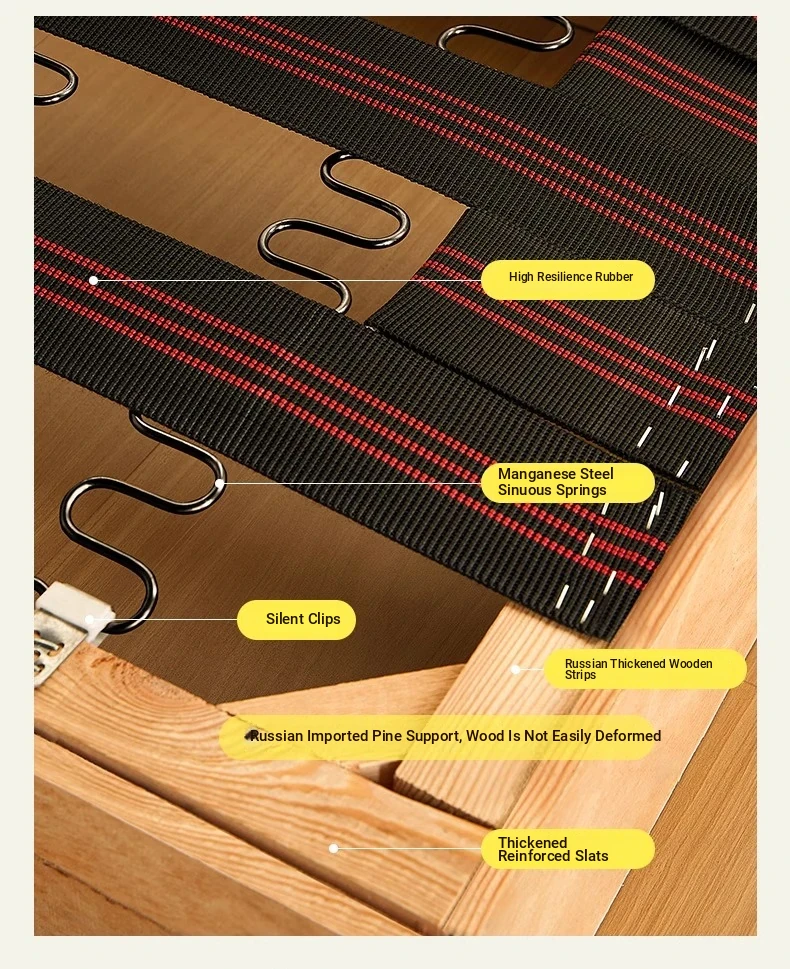 High Resilience Rubber

Manganese Steel
Sinuous Springs

Silent Clips

Russian Thickened Wooden
Strips

Russian Imported Pine Support, Wood Is Not Easily Deformed

Thickened
Reinforced Slats